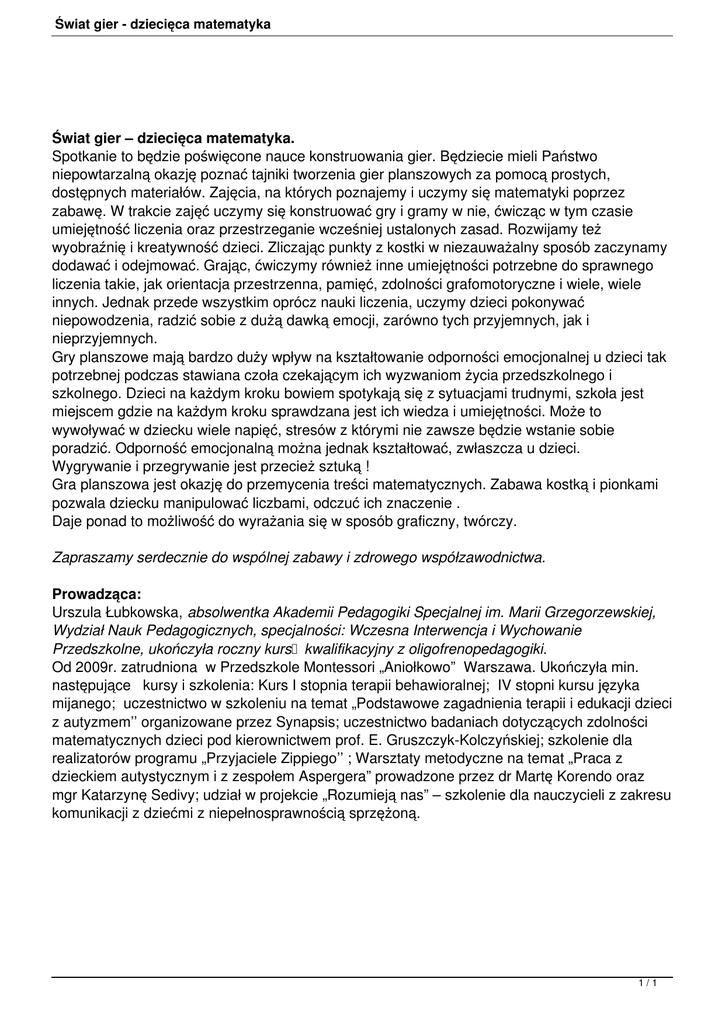 Świat gier - dziecięca matematyka

Świat gier – dziecięca matematyka.
Spotkanie to będzie poświęcone nauce konstruowania gier. Będziecie mieli Państwo niepowtarzalną okazję poznać tajniki tworzenia gier planszowych za pomocą prostych, dostępnych materiałów. Zajęcia, na których poznajemy i uczymy się matematyki poprzez zabawę. W trakcie zajęć uczymy się konstruować gry i gramy w nie, ćwicząc w tym czasie umiejętność liczenia oraz przestrzeganie wcześniej ustalonych zasad. Rozwijamy też wyobraźnię i kreatywność dzieci. Zliczając punkty z kostki w niezauważalny sposób zaczynamy dodawać i odejmować. Grając, ćwiczymy również inne umiejętności potrzebne do sprawnego liczenia takie, jak orientacja przestrzenna, pamięć, zdolności grafomotoryczne i wiele, wiele innych. Jednak przede wszystkim oprócz nauki liczenia, uczymy dzieci pokonywać niepowodzenia, radzić sobie z dużą dawką emocji, zarówno tych przyjemnych, jak i nieprzyjemnych.
Gry planszowe mają bardzo duży wpływ na kształtowanie odporności emocjonalnej u dzieci tak potrzebnej podczas stawiana czoła czekającym ich wyzwaniom życia przedszkolnego i szkolnego. Dzieci na każdym kroku bowiem spotykają się z sytuacjami trudnymi, szkoła jest miejscem gdzie na każdym kroku sprawdzana jest ich wiedza i umiejętności. Może to wywoływać w dziecku wiele napięć, stresów z którymi nie zawsze będzie wstanie sobie poradzić. Odporność emocjonalną można jednak kształtować, zwłaszcza u dzieci. Wygrywanie i przegrywanie jest przecież sztuką !
Gra planszowa jest okazję do przemycenia treści matematycznych. Zabawa kostką i pionkami pozwala dziecku manipulować liczbami, odczuć ich znaczenie .
Daje ponad to możliwość do wyrażania się w sposób graficzny, twórczy.

Zapraszamy serdecznie do wspólnej zabawy i zdrowego współzawodnictwa.

Prowadząca:
Urszula Łubkowska, absolwentka Akademii Pedagogiki Specjalnej im. Marii Grzegorzewskiej, Wydział Nauk Pedagogicznych, specjalności: Wczesna Interwencja i Wychowanie Przedszkolne, ukończyła roczny kurs kwalifikacyjny z oligofrenopedagogiki.
Od 2009r. zatrudniona w Przedszkole Montessori „Aniołkowo" Warszawa. Ukończyła min. następujące kursy i szkolenia: Kurs I stopnia terapii behawioralnej; IV stopni kursu języka mijanego; uczestnictwo w szkoleniu na temat „Podstawowe zagadnienia terapii i edukacji dzieci z autyzmem'' organizowane przez Synapsis; uczestnictwo badaniach dotyczących zdolności matematycznych dzieci pod kierownictwem prof. E. Gruszczyk-Kolczyńskiej; szkolenie dla realizatorów programu „Przyjaciele Zippiego'' ; Warsztaty metodyczne na temat „Praca z dzieckiem autystycznym i z zespołem Aspergera" prowadzone przez dr Martę Korendo oraz mgr Katarzynę Sedivy; udział w projekcie „Rozumieją nas" – szkolenie dla nauczycieli z zakresu komunikacji z dziećmi z niepełnosprawnością sprzężoną.

1 / 1